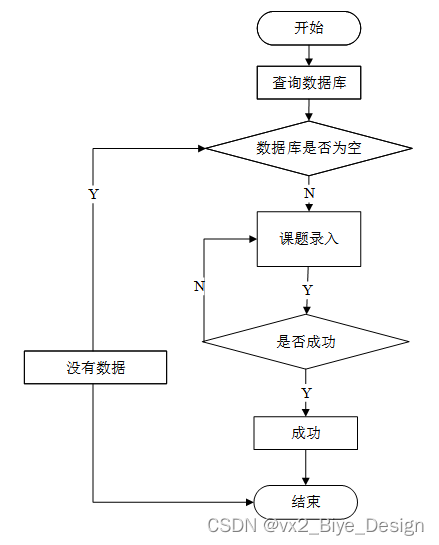 开始

查询数据库

数据库是否为空

Y

N

课题录入

N

Y

是否成功

没有数据

Y

成功

结束

CSDN @vx2_Biye_Design